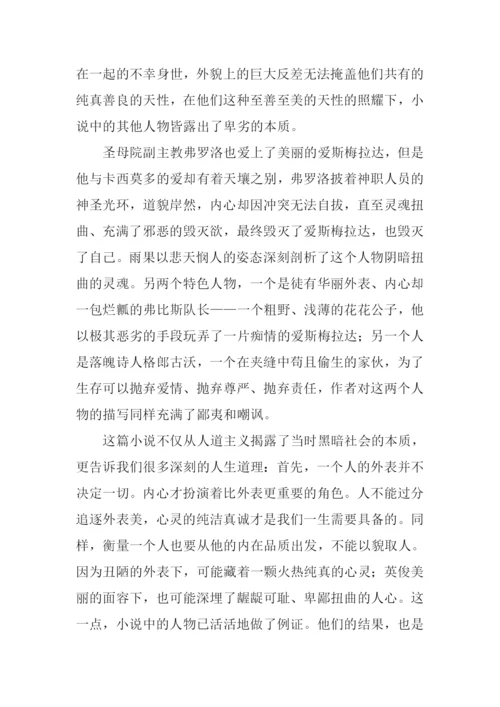 在一起的不幸身世，外貌上的巨大反差无法掩盖他们共有的纯真善良的天性，在他们这种至善至美的天性的照耀下，小说中的其他人物皆露出了卑劣的本质。

圣母院副主教弗罗洛也爱上了美丽的爱斯梅拉达，但是他与卡西莫多的爱却有着天壤之别，弗罗洛披着神职人员的神圣光环，道貌岸然，内心却因冲突无法自拔，直至灵魂扭曲、充满了邪恶的毁灭欲，最终毁灭了爱斯梅拉达，也毁灭了自己。雨果以悲天悯人的姿态深刻剖析了这个人物阴暗扭曲的灵魂。另两个特色人物，一个是徒有华丽外表、内心却一包烂瓤的弗比斯队长——一个粗野、浅薄的花花公子，他以极其恶劣的手段玩弄了一片痴情的爱斯梅拉达；另一个人是落魄诗人格郎古沃，一个在夹缝中苟且偷生的家伙，为了生存可以抛弃爱情、抛弃尊严、抛弃责任，作者对这两个人物的描写同样充满了鄙夷和嘲讽。

这篇小说不仅从人道主义揭露了当时黑暗社会的本质，更告诉我们很多深刻的人生道理：首先，一个人的外表并不决定一切。内心才扮演着比外表更重要的角色。人不能过分追逐外表美，心灵的纯洁真诚才是我们一生需要具备的。同样，衡量一个人也要从他的内在品质出发，不能以貌取人。因为丑陋的外表下，可能藏着一颗火热纯真的心灵；英俊美丽的面容下，也可能深埋了龌龊可耻、卑鄙扭曲的人心。这一点，小说中的人物已活活地做了例证。他们的结果，也是